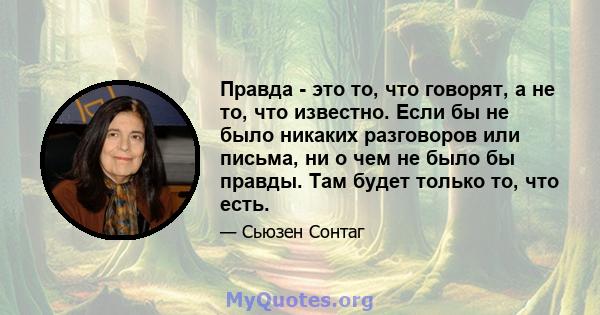 Правда - это то, что говорят, а не то, что известно. Если бы не было никаких разговоров или письма, ни о чем не было бы правды. Там будет только то, что есть.

— Сьюзен Сонтаг

MyQuotes.org